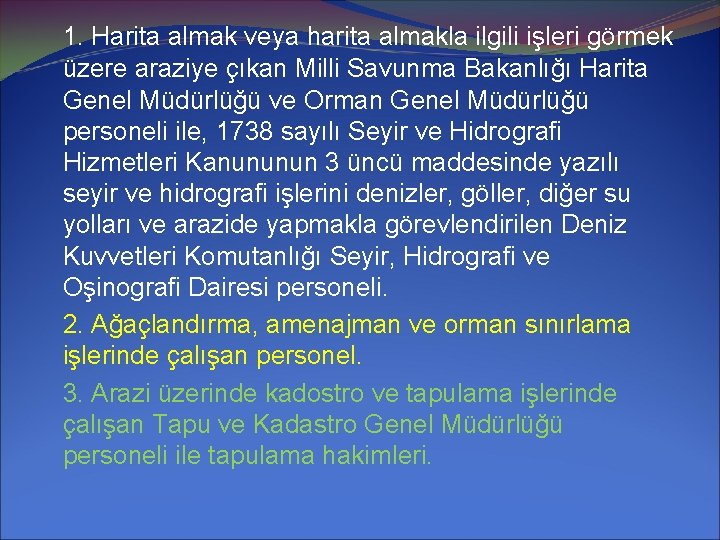 1. Harita almak veya harita almakla ilgili işleri görmek üzere araziye çıkan Milli Savunma Bakanlığı Harita Genel Müdürlüğü ve Orman Genel Müdürlüğü personeli ile, 1738 sayılı Seyir ve Hidrografi Hizmetleri Kanununun 3 üncü maddesinde yazılı seyir ve hidrografi işlerini denizler, göller, diğer su yolları ve arazide yapmakla görevlendirilen Deniz Kuvvetleri Komutanlığı Seyir, Hidrografi ve Oşinografi Dairesi personeli.

2. Ağaçlandırma, amenajman ve orman sınırlama işlerinde çalışan personel.

3. Arazi üzerinde kadostro ve tapulama işlerinde çalışan Tapu ve Kadastro Genel Müdürlüğü personeli ile tapulama hakimleri.